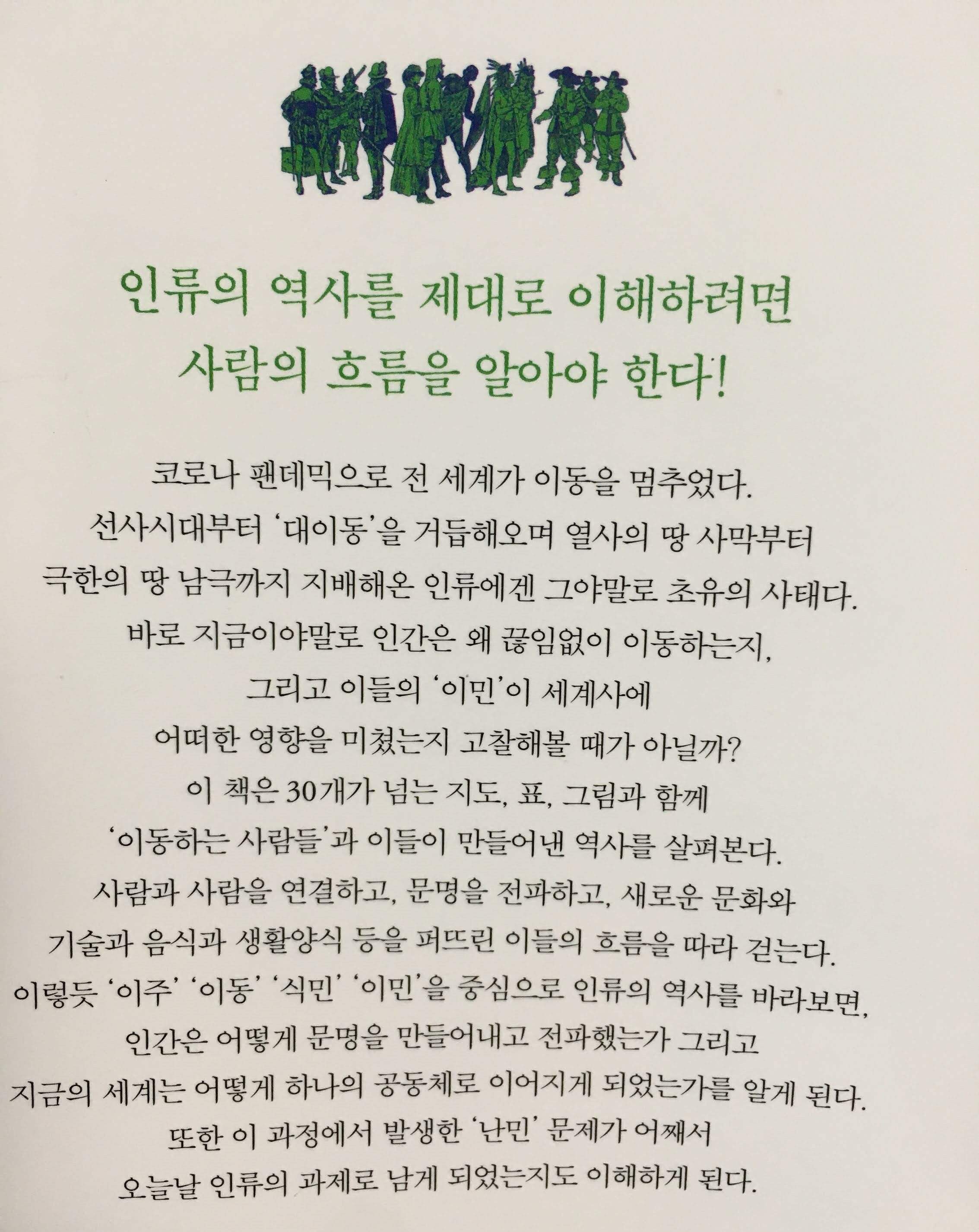 인류의 역사를 제대로 이해하려면
사람의 흐름을 알아야 한다!

코로나 팬데믹으로 전 세계가 이동을 멈추었다.
선사시대부터 '대이동'을 거듭해오며 열사의 땅 사막부터
극한의 땅 남극까지 지배해온 인류에겐 그야말로 초유의 사태다.
바로 지금이야말로 인간은 왜 끊임없이 이동하는지,
그리고 이들의 '이민'이 세계사에
어떠한 영향을 미쳤는지 고찰해볼 때가 아닐까?
이 책은 30개가 넘는 지도, 표, 그림과 함께
'이동하는 사람들'과 이들이 만들어낸 역사를 살펴본다.
사람과 사람을 연결하고, 문명을 전파하고, 새로운 문화와
기술과 음식과 생활양식 등을 퍼뜨린 이들의 흐름을 따라 걷는다.
이렇듯 '이주' '이동' '식민' '이민'을 중심으로 인류의 역사를 바라보면,
인간은 어떻게 문명을 만들어내고 전파했는가 그리고
지금의 세계는 어떻게 하나의 공동체로 이어지게 되었는가를 알게 된다.
또한 이 과정에서 발생한 '난민' 문제가 어째서
오늘날 인류의 과제로 남게 되었는지도 이해하게 된다.